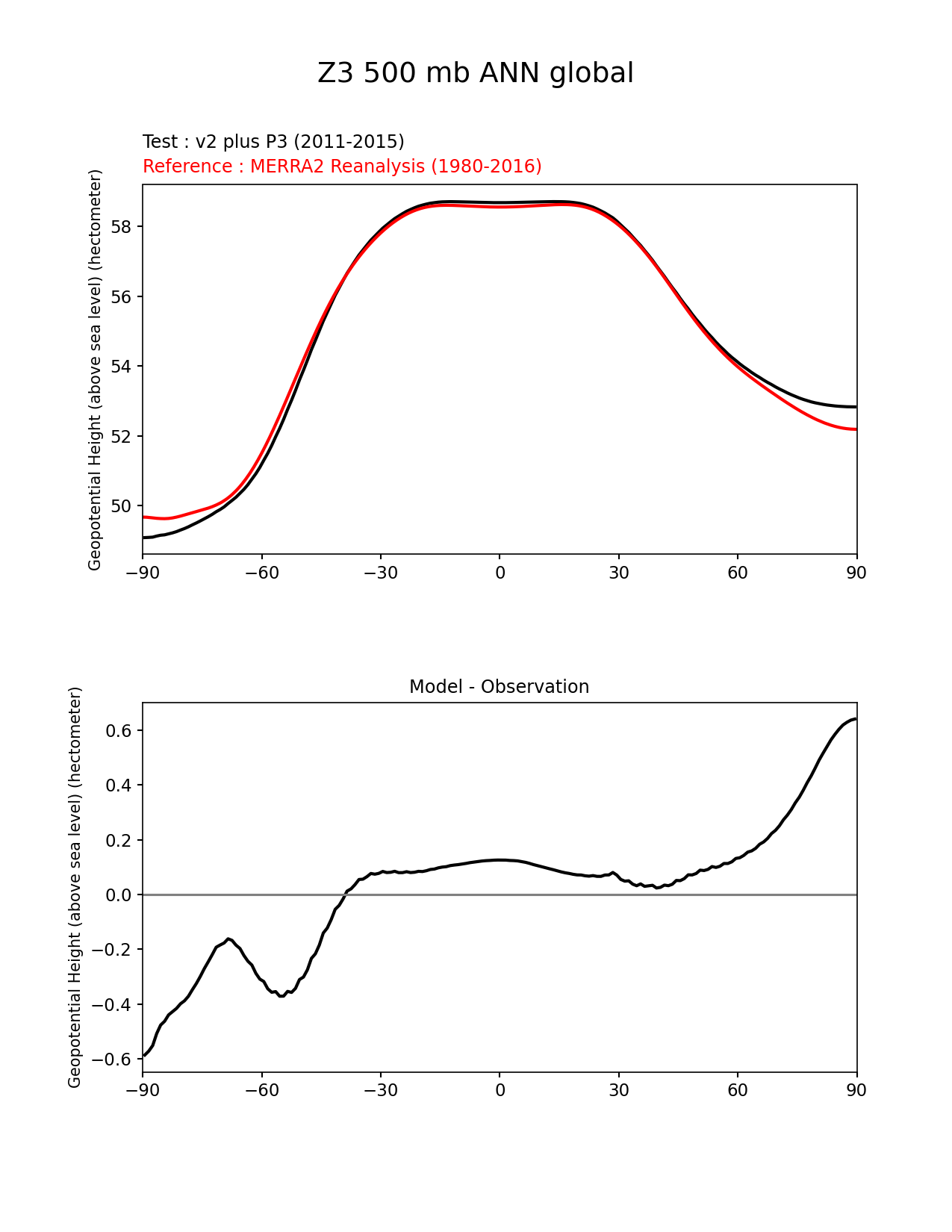 Z3 500 mb ANN global

Test : v2 plus P3 (2011-2015)
Reference : MERRA2 Reanalysis (1980-2016)

Geopotential Height (above sea level) (hectometer)

58
56
54
52
50

−90 −60 −30 0 30 60 90

Model - Observation

Geopotential Height (above sea level) (hectometer)

0.6
0.4
0.2
0.0
−0.2
−0.4
−0.6

−90 −60 −30 0 30 60 90